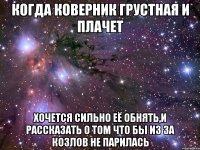 КОГДА КОВЕРНИК ГРУСТНАЯ И ПЛАЧЕТ

ХОЧЕТСЯ СИЛЬНО ЕЁ ОБНЯТЬ И РАССКАЗАТЬ О ТОМ ЧТО БЫ ИЗ ЗА КОЗЛОВ НЕ ПАРИЛАСЬ